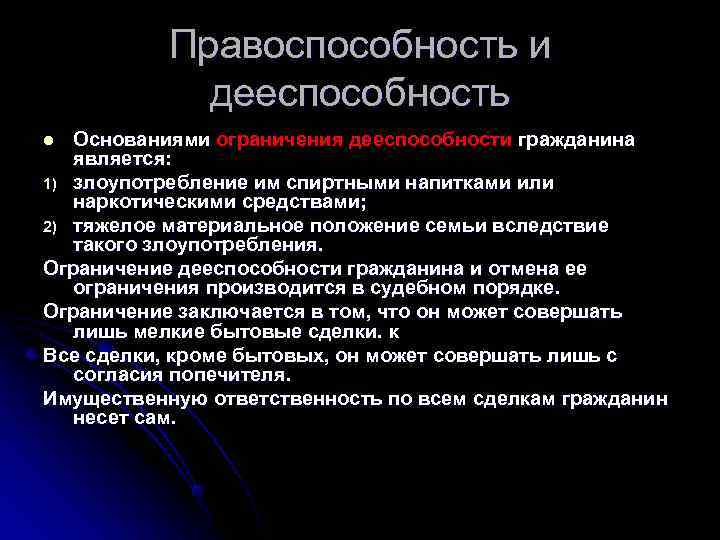 Правоспособность и дееспособность

• Основаниями ограничения дееспособности гражданина является:

1) злоупотребление им спиртными напитками или наркотическими средствами;

2) тяжелое материальное положение семьи вследствие такого злоупотребления.

Ограничение дееспособности гражданина и отмена ее ограничения производится в судебном порядке.

Ограничение заключается в том, что он может совершать лишь мелкие бытовые сделки. к

Все сделки, кроме бытовых, он может совершать лишь с согласия попечителя.

Имущественную ответственность по всем сделкам гражданин несет сам.